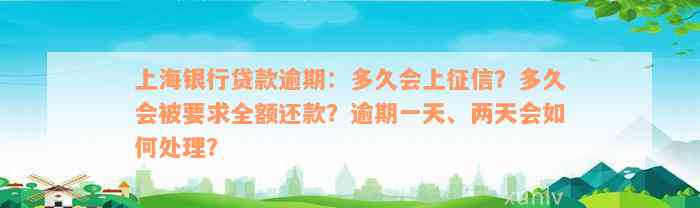 上海银行贷款逾期：多久会上征信？多久会被要求全额还款？逾期一天、两天会如何处理？

xunly